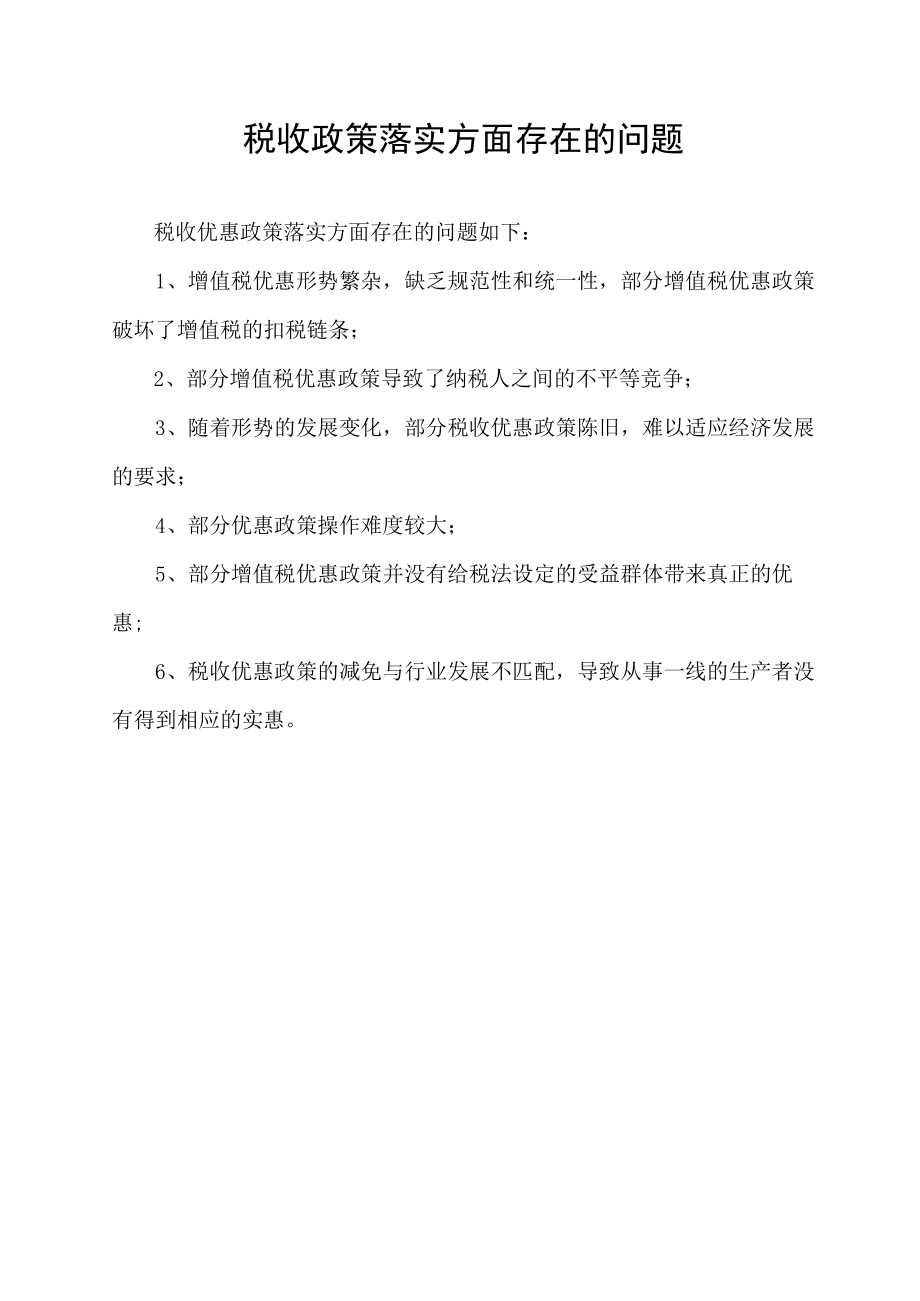 税收政策落实方面存在的问题

税收优惠政策落实方面存在的问题如下：

1、增值税优惠形势繁杂，缺乏规范性和统一性，部分增值税优惠政策破坏了增值税的扣税链条；

2、部分增值税优惠政策导致了纳税人之间的不平等竞争；

3、随着形势的发展变化，部分税收优惠政策陈旧，难以适应经济发展的要求；

4、部分优惠政策操作难度较大；

5、部分增值税优惠政策并没有给税法设定的受益群体带来真正的优惠；

6、税收优惠政策的减免与行业发展不匹配，导致从事一线的生产者没有得到相应的实惠。